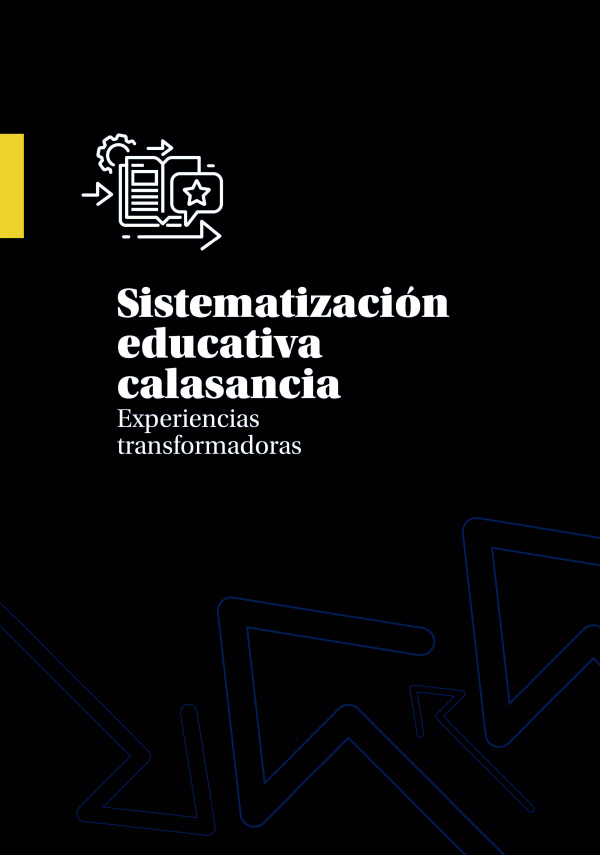 Sistematización educativa calasancia

Experiencias transformadoras